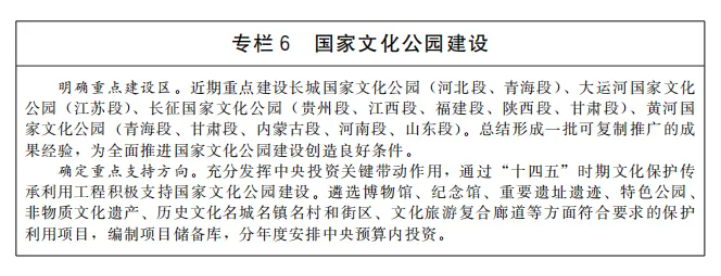 专栏6　国家文化公园建设

明确重点建设区。近期重点建设长城国家文化公园（河北段、青海段）、大运河国家文化公园（江苏段）、长征国家文化公园（贵州段、江西段、福建段、陕西段、甘肃段）、黄河国家文化公园（青海段、甘肃段、内蒙古段、河南段、山东段）。总结形成一批可复制推广的成果经验，为全面推进国家文化公园建设创造良好条件。

确定重点支持方向。充分发挥中央投资关键带动作用，通过“十四五”时期文化保护传承利用工程积极支持国家文化公园建设。遴选博物馆、纪念馆、重要遗址遗迹、特色公园、非物质文化遗产、历史文化名城名镇名村和街区、文化旅游复合廊道等方面符合要求的保护利用项目，编制项目储备库，分年度安排中央预算内投资。